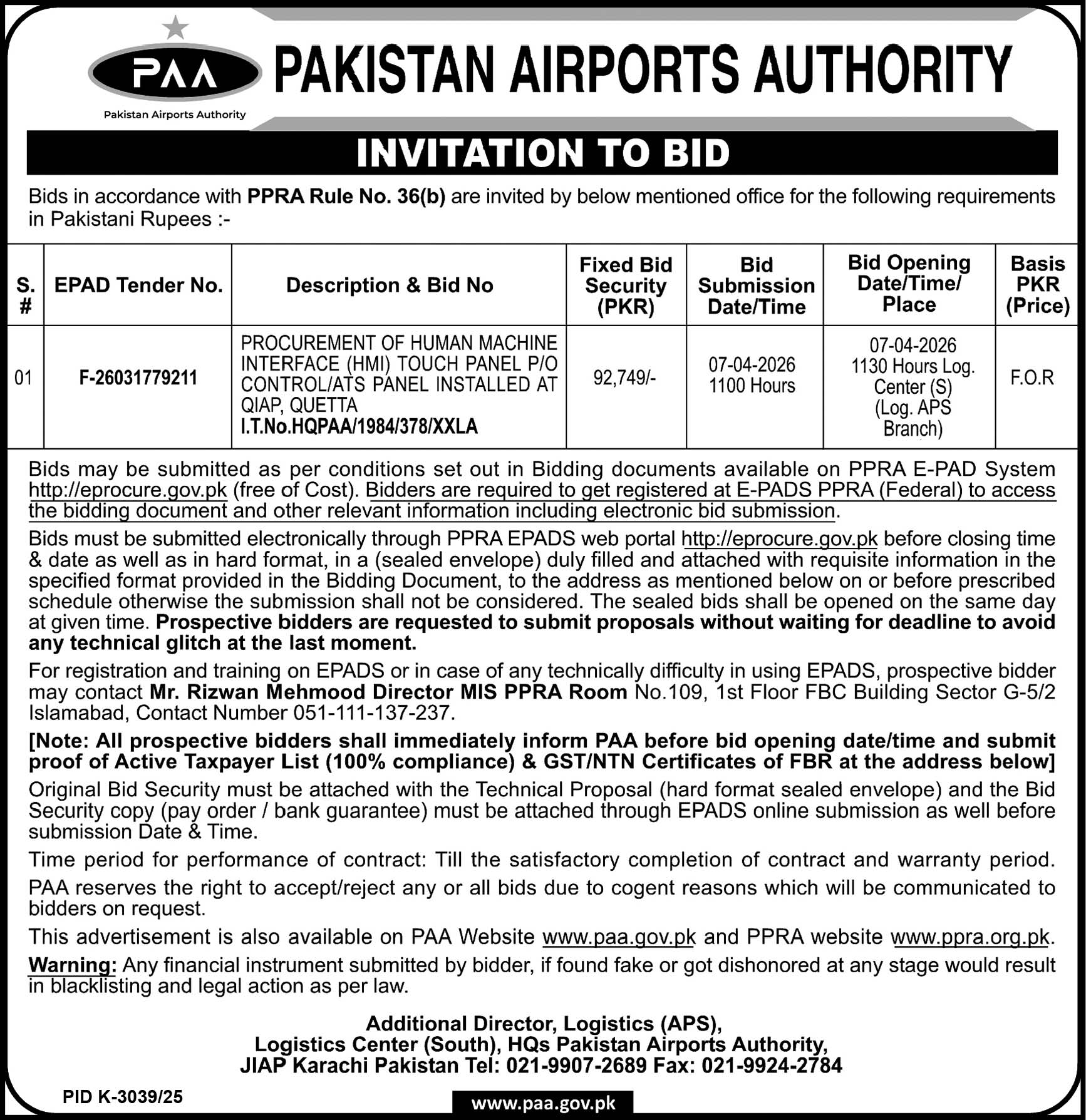 PAA
Pakistan Airports Authority

PAKISTAN AIRPORTS AUTHORITY

INVITATION TO BID

Bids in accordance with PPRA Rule No. 36(b) are invited by below mentioned office for the following requirements in Pakistani Rupees :-

| S. # | EPAD Tender No. | Description & Bid No | Fixed Bid Security (PKR) | Bid Submission Date/Time | Bid Opening Date/Time/ Place | Basis PKR (Price) |
|---|---|---|---|---|---|---|
| 01 | F-26031779211 | PROCUREMENT OF HUMAN MACHINE INTERFACE (HMI) TOUCH PANEL P/O CONTROL/ATS PANEL INSTALLED AT QIAP, QUETTA I.T.No.HQPAA/1984/378/XXLA | 92,749/- | 07-04-2026 1100 Hours | 07-04-2026 1130 Hours Log. Center (S) (Log. APS Branch) | F.O.R |

Bids may be submitted as per conditions set out in Bidding documents available on PPRA E-PAD System http://eprocure.gov.pk (free of Cost). Bidders are required to get registered at E-PADS PPRA (Federal) to access the bidding document and other relevant information including electronic bid submission.

Bids must be submitted electronically through PPRA EPADS web portal http://eprocure.gov.pk before closing time & date as well as in hard format, in a (sealed envelope) duly filled and attached with requisite information in the specified format provided in the Bidding Document, to the address as mentioned below on or before prescribed schedule otherwise the submission shall not be considered. The sealed bids shall be opened on the same day at given time. Prospective bidders are requested to submit proposals without waiting for deadline to avoid any technical glitch at the last moment.

For registration and training on EPADS or in case of any technically difficulty in using EPADS, prospective bidder may contact Mr. Rizwan Mehmood Director MIS PPRA Room No.109, 1st Floor FBC Building Sector G-5/2 Islamabad, Contact Number 051-111-137-237.

[Note: All prospective bidders shall immediately inform PAA before bid opening date/time and submit proof of Active Taxpayer List (100% compliance) & GST/NTN Certificates of FBR at the address below]

Original Bid Security must be attached with the Technical Proposal (hard format sealed envelope) and the Bid Security copy (pay order / bank guarantee) must be attached through EPADS online submission as well before submission Date & Time.

Time period for performance of contract: Till the satisfactory completion of contract and warranty period.

PAA reserves the right to accept/reject any or all bids due to cogent reasons which will be communicated to bidders on request.

This advertisement is also available on PAA Website www.paa.gov.pk and PPRA website www.ppra.org.pk.

Warning: Any financial instrument submitted by bidder, if found fake or got dishonored at any stage would result in blacklisting and legal action as per law.

Additional Director, Logistics (APS),
Logistics Center (South), HQs Pakistan Airports Authority,
JIAP Karachi Pakistan Tel: 021-9907-2689 Fax: 021-9924-2784

PID K-3039/25

www.paa.gov.pk